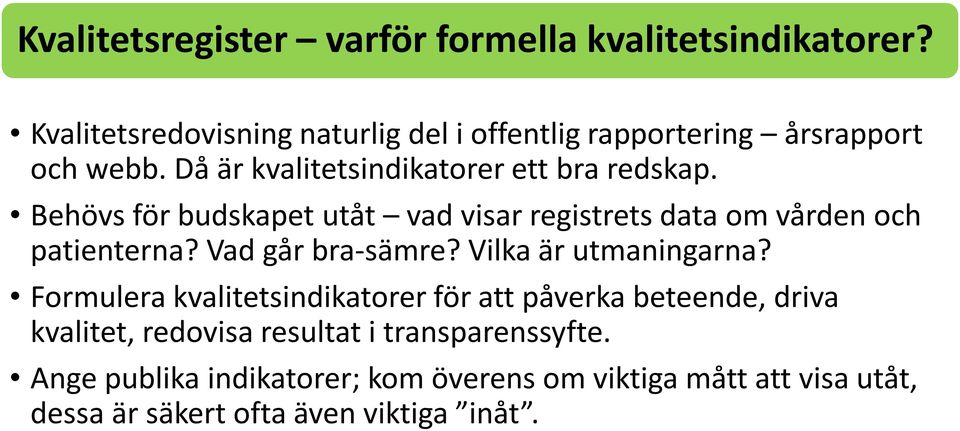 Kvalitetsregister – varför formella kvalitetsindikatorer?

• Kvalitetsredovisning naturlig del i offentlig rapportering – årsrapport och webb. Då är kvalitetsindikatorer ett bra redskap.

• Behövs för budskapet utåt – vad visar registrets data om vården och patienterna? Vad går bra-sämre? Vilka är utmaningarna?

• Formulera kvalitetsindikatorer för att påverka beteende, driva kvalitet, redovisa resultat i transparenssyfte.

• Ange publika indikatorer; kom överens om viktiga mått att visa utåt, dessa är säkert ofta även viktiga ”inåt”.